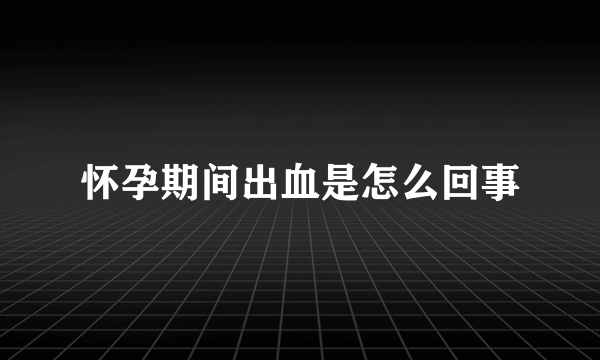 怀孕期间出血是怎么回事